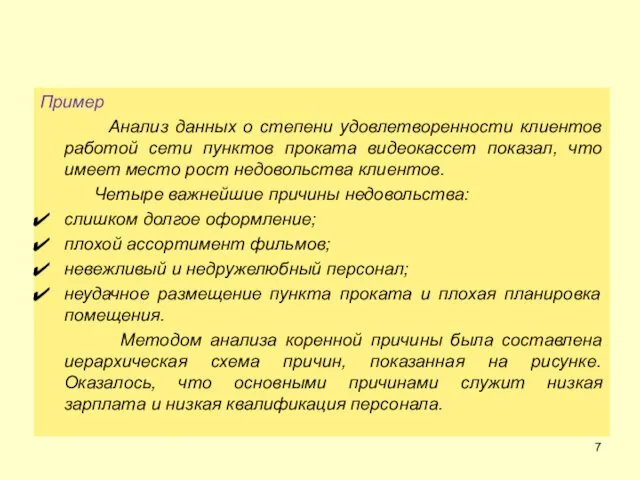 Пример

Анализ данных о степени удовлетворенности клиентов работой сети пунктов проката видеокассет показал, что имеет место рост недовольства клиентов.

Четыре важнейшие причины недовольства:

✔ слишком долгое оформление;
✔ плохой ассортимент фильмов;
✔ невежливый и недружелюбный персонал;
✔ неудачное размещение пункта проката и плохая планировка помещения.

Методом анализа коренной причины была составлена иерархическая схема причин, показанная на рисунке. Оказалось, что основными причинами служит низкая зарплата и низкая квалификация персонала.

7